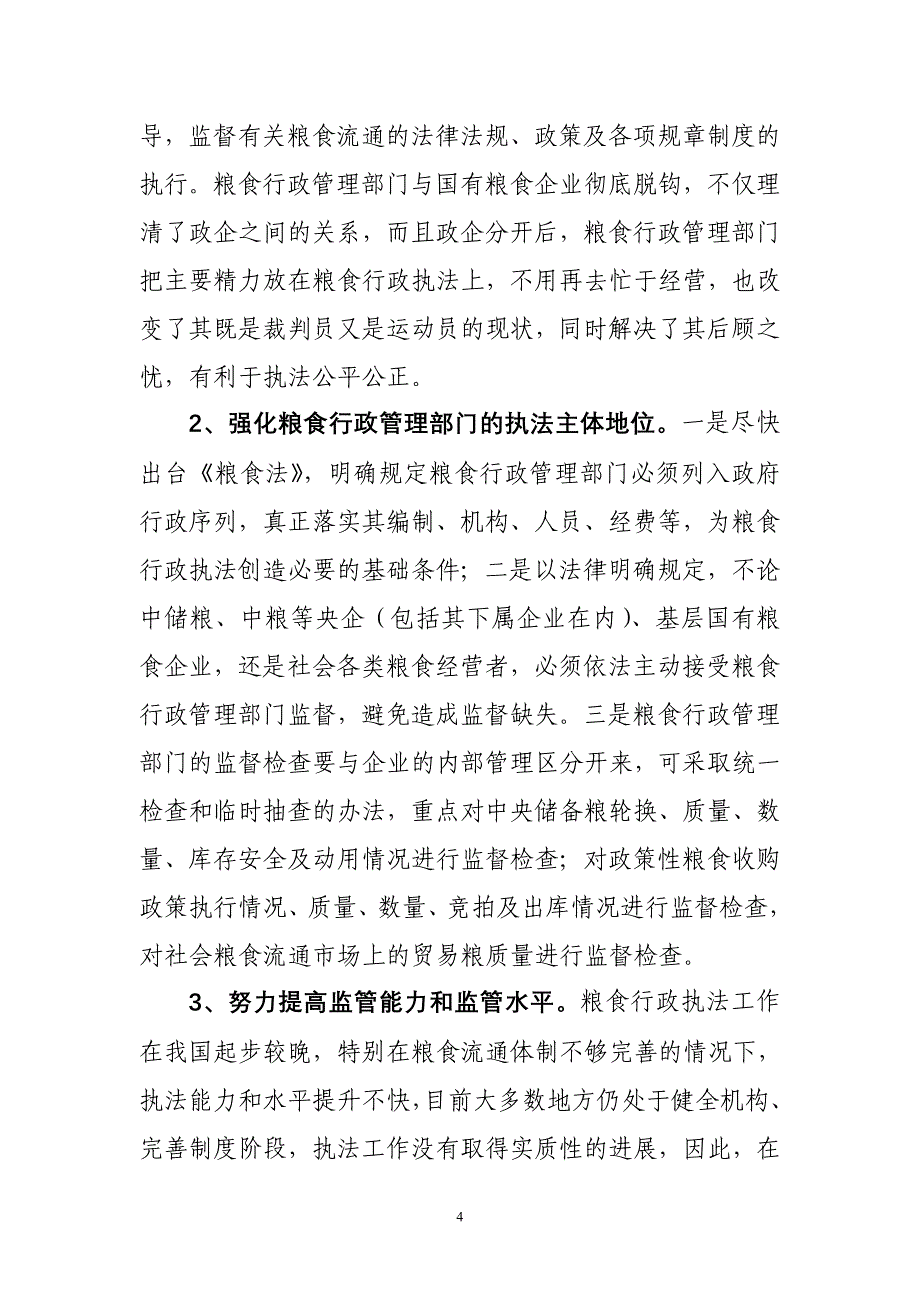 导，监督有关粮食流通的法律法规、政策及各项规章制度的执行。粮食行政管理部门与国有粮食企业彻底脱钩，不仅理清了政企之间的关系，而且政企分开后，粮食行政管理部门把主要精力放在粮食行政执法上，不用再去忙于经营，也改变了其既是裁判员又是运动员的现状，同时解决了其后顾之忧，有利于执法公平公正。

2、强化粮食行政管理部门的执法主体地位。一是尽快出台《粮食法》，明确规定粮食行政管理部门必须列入政府行政序列，真正落实其编制、机构、人员、经费等，为粮食行政执法创造必要的基础条件；二是以法律明确规定，不论中储粮、中粮等央企（包括其下属企业在内）、基层国有粮食企业，还是社会各类粮食经营者，必须依法主动接受粮食行政管理部门监督，避免造成监督缺失。三是粮食行政管理部门的监督检查要与企业的内部管理区分开来，可采取统一检查和临时抽查的办法，重点对中央储备粮轮换、质量、数量、库存安全及动用情况进行监督检查；对政策性粮食收购政策执行情况、质量、数量、竞拍及出库情况进行监督检查，对社会粮食流通市场上的贸易粮质量进行监督检查。

3、努力提高监管能力和监管水平。粮食行政执法工作在我国起步较晚，特别在粮食流通体制不够完善的情况下，执法能力和水平提升不快，目前大多数地方仍处于健全机构、完善制度阶段，执法工作没有取得实质性的进展，因此，在

4